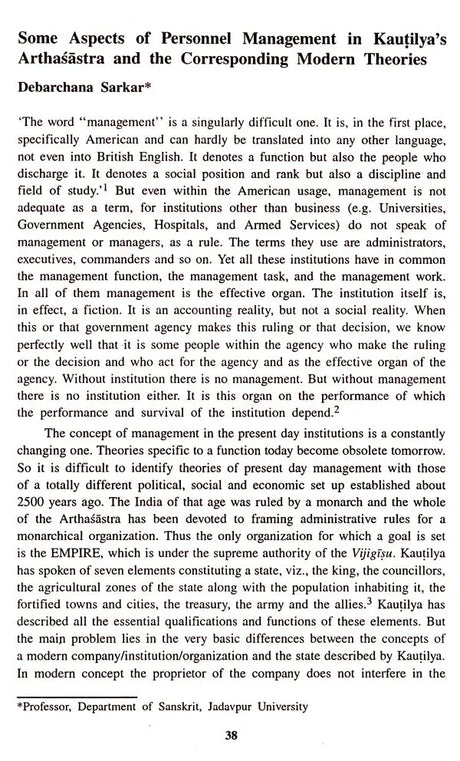 Some Aspects of Personnel Management in Kauṭilya's Arthaśāstra and the Corresponding Modern Theories

Debarchana Sarkar*

'The word "management" is a singularly difficult one. It is, in the first place, specifically American and can hardly be translated into any other language, not even into British English. It denotes a function but also the people who discharge it. It denotes a social position and rank but also a discipline and field of study.'$^1$ But even within the American usage, management is not adequate as a term, for institutions other than business (e.g. Universities, Government Agencies, Hospitals, and Armed Services) do not speak of management or managers, as a rule. The terms they use are administrators, executives, commanders and so on. Yet all these institutions have in common the management function, the management task, and the management work. In all of them management is the effective organ. The institution itself is, in effect, a fiction. It is an accounting reality, but not a social reality. When this or that government agency makes this ruling or that decision, we know perfectly well that it is some people within the agency who make the ruling or the decision and who act for the agency and as the effective organ of the agency. Without institution there is no management. But without management there is no institution either. It is this organ on the performance of which the performance and survival of the institution depend.$^2$

The concept of management in the present day institutions is a constantly changing one. Theories specific to a function today become obsolete tomorrow. So it is difficult to identify theories of present day management with those of a totally different political, social and economic set up established about 2500 years ago. The India of that age was ruled by a monarch and the whole of the Arthaśāstra has been devoted to framing administrative rules for a monarchical organization. Thus the only organization for which a goal is set is the EMPIRE, which is under the supreme authority of the Vijigīṣu. Kauṭilya has spoken of seven elements constituting a state, viz., the king, the councillors, the agricultural zones of the state along with the population inhabiting it, the fortified towns and cities, the treasury, the army and the allies.$^3$ Kauṭilya has described all the essential qualifications and functions of these elements. But the main problem lies in the very basic differences between the concepts of a modern company/institution/organization and the state described by Kauṭilya. In modern concept the proprietor of the company does not interfere in the

*Professor, Department of Sanskrit, Jadavpur University

38